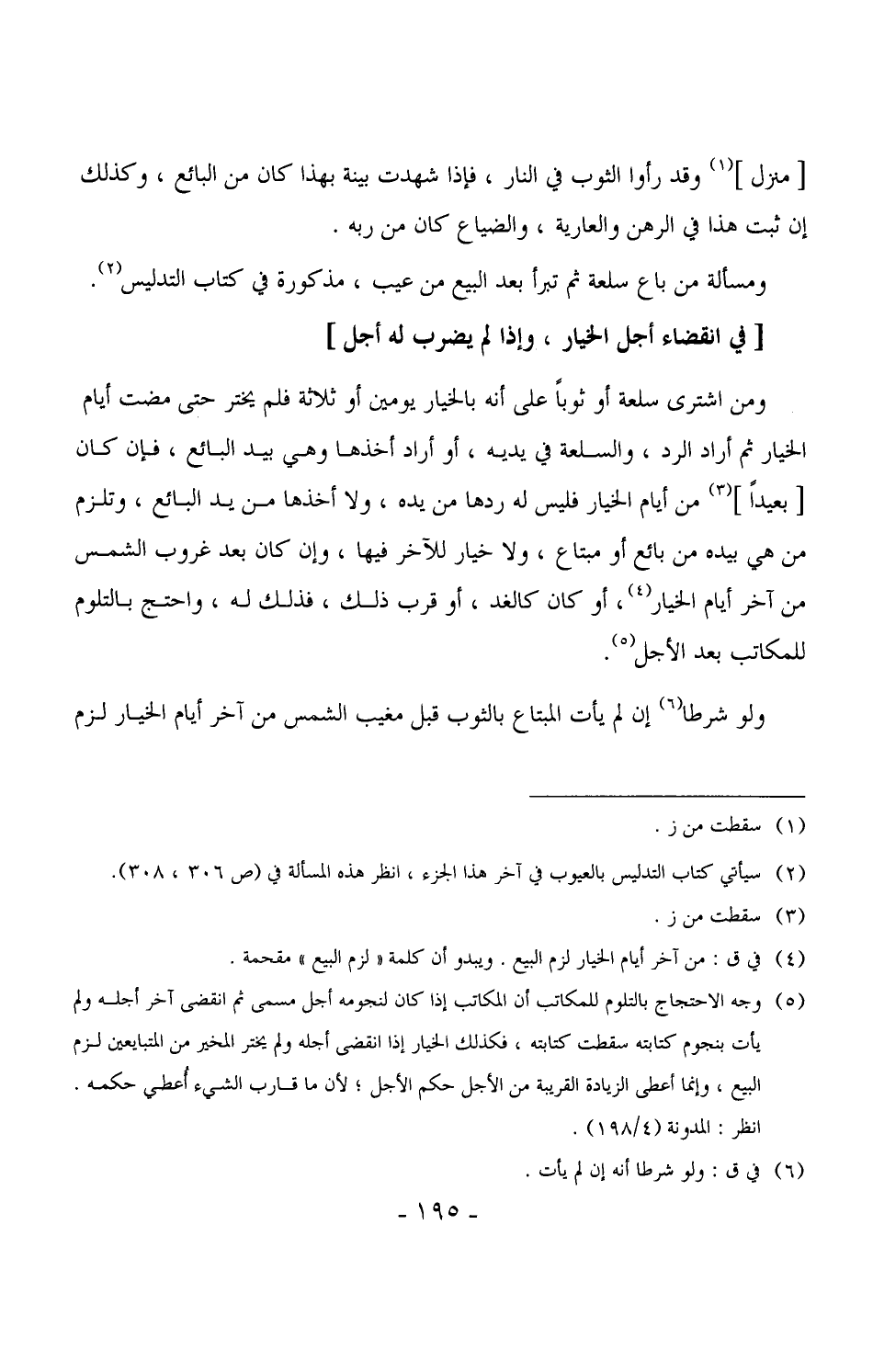 [ منزل ]$^{(١)}$ وقد رأوا الثوب في النار ، فإذا شهدت بينة بهذا كان من البائع ، وكذلك إن ثبت هذا في الرهن والعارية ، والضياع كان من ربه .

ومسألة من باع سلعة ثم تبرأ بعد البيع من عيب ، مذكورة في كتاب التدليس$^{(٢)}$.

[ في انقضاء أجل الخيار ، وإذا لم يضرب له أجل ]

ومن اشترى سلعة أو ثوباً على أنه بالخيار يومين أو ثلاثة فلم يختر حتى مضت أيام الخيار ثم أراد الرد ، والسلعة في يديه ، أو أراد أخذها وهي بيد البائع ، فإن كان [ بعيداً ]$^{(٣)}$ من أيام الخيار فليس له ردها من يده ، ولا أخذها من يد البائع ، وتلزم من هي بيده من بائع أو مبتاع ، ولا خيار للآخر فيها ، وإن كان بعد غروب الشمس من آخر أيام الخيار$^{(٤)}$، أو كان كالغد ، أو قرب ذلك ، فذلك له ، واحتج بالتلوم للمكاتب بعد الأجل$^{(٥)}$.

ولو شرطا$^{(٦)}$ إن لم يأت المبتاع بالثوب قبل مغيب الشمس من آخر أيام الخيار لزم

(١) سقطت من ز .

(٢) سيأتي كتاب التدليس بالعيوب في آخر هذا الجزء ، انظر هذه المسألة في (ص ٣٠٦ ، ٣٠٨).

(٣) سقطت من ز .

(٤) في ق : من آخر أيام الخيار لزم البيع . ويبدو أن كلمة « لزم البيع » مقحمة .

(٥) وجه الاحتجاج بالتلوم للمكاتب أن المكاتب إذا كان لنجومه أجل مسمى ثم انقضى آخر أجله ولم يأت بنجوم كتابته سقطت كتابته ، فكذلك الخيار إذا انقضى أجله ولم يختر المخير من المتبايعين لزم البيع ، وإنما أعطى الزيادة القريبة من الأجل حكم الأجل ؛ لأن ما قارب الشيء أُعطي حكمه . انظر : المدونة (١٩٨/٤) .

(٦) في ق : ولو شرطا أنه إن لم يأت .

- ١٩٥ -